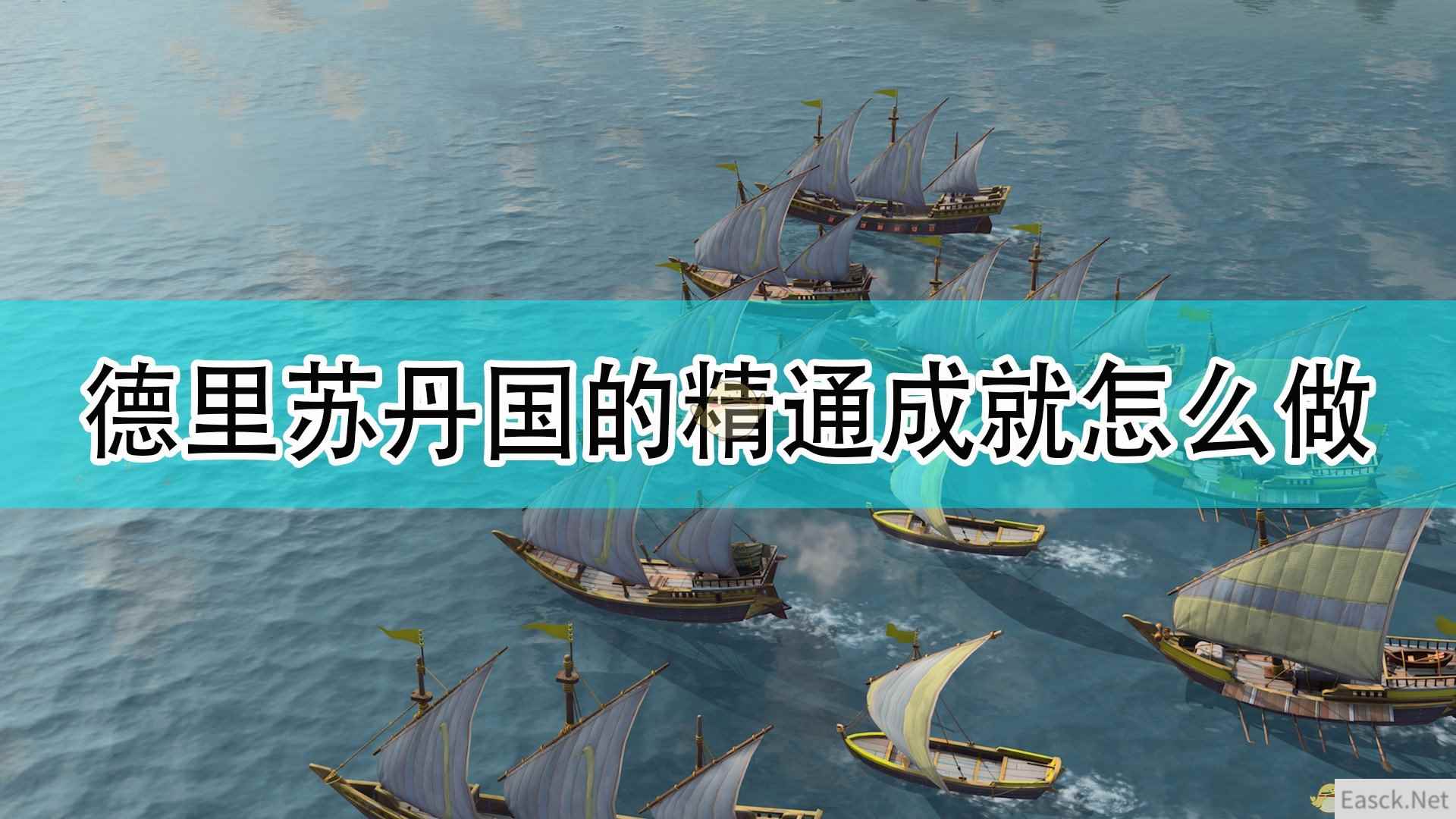 德里苏丹国的精通成就怎么做

Easck.Net